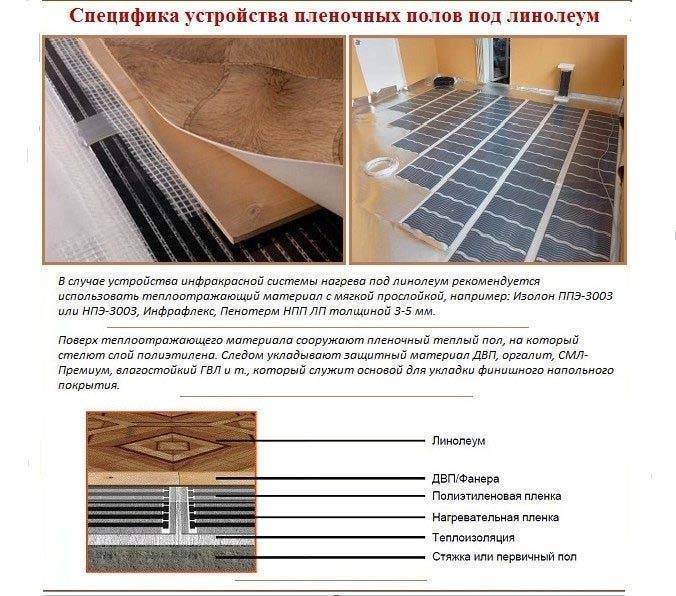 Специфика устройства пленочных полов под линолеум

В случае устройства инфракрасной системы нагрева под линолеум рекомендуется использовать теплоотражающий материал с мягкой прослойкой, например: Изолон ППЭ-3003 или НПЭ-3003, Инфрафлекс, Пенотерм НПП ЛП толщиной 3-5 мм.

Поверх теплоотражающего материала сооружают пленочный теплый пол, на который стелют слой полиэтилена. Следом укладывают защитный материал ДВП, оргалит, СМЛ-Премиум, влагостойкий ГВЛ и т., который служит основой для укладки финишного напольного покрытия.

Линолеум
ДВП/Фанера
Полиэтиленовая пленка
Нагревательная пленка
Теплоизоляция
Стяжка или первичный пол